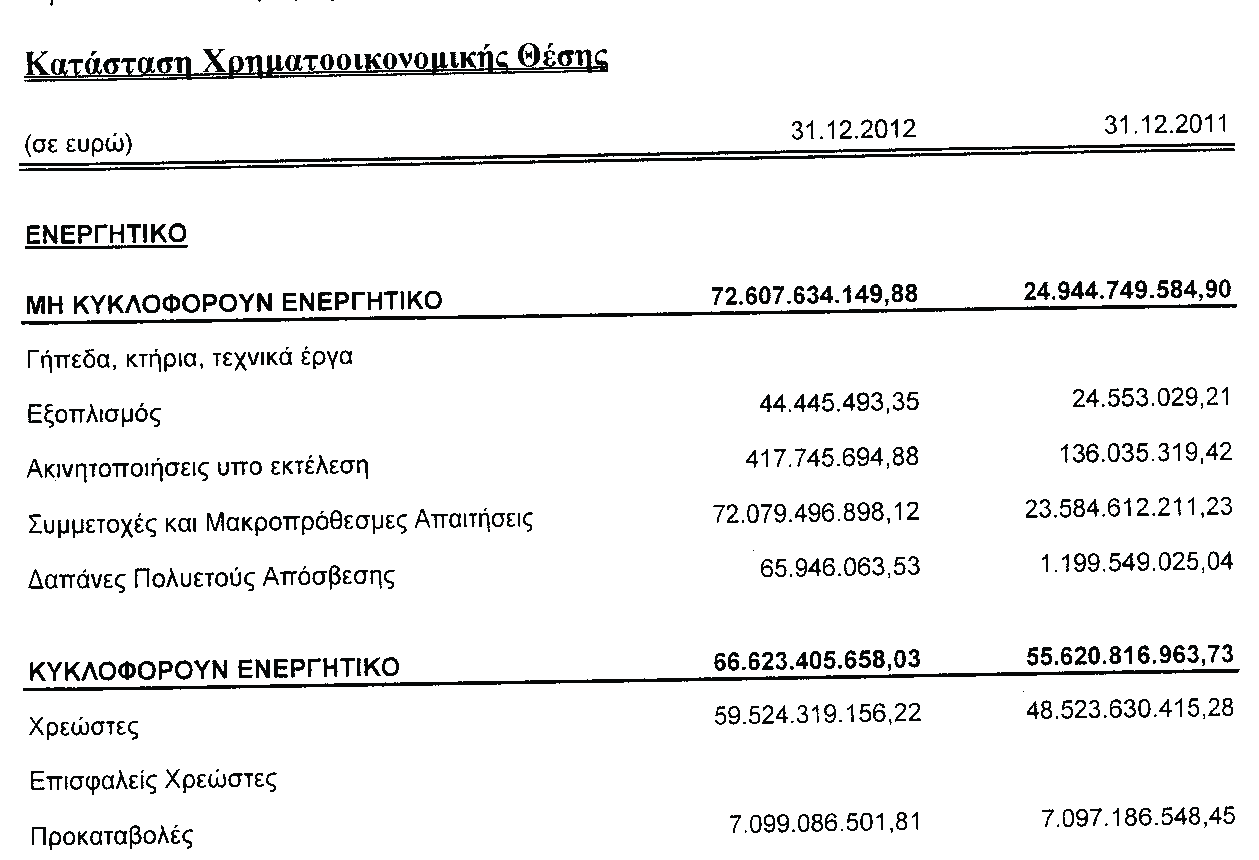 Κατάσταση Χρηματοοικονομικής Θέσης

| (σε ευρώ) | 31.12.2012 | 31.12.2011 |
|---|---|---|
| ΕΝΕΡΓΗΤΙΚΟ | | |
| ΜΗ ΚΥΚΛΟΦΟΡΟΥΝ ΕΝΕΡΓΗΤΙΚΟ | 72.607.634.149,88 | 24.944.749.584,90 |
| Γήπεδα, κτήρια, τεχνικά έργα | | |
| Εξοπλισμός | 44.445.493,35 | 24.553.029,21 |
| Ακινητοποιήσεις υπο εκτέλεση | 417.745.694,88 | 136.035.319,42 |
| Συμμετοχές και Μακροπρόθεσμες Απαιτήσεις | 72.079.496.898,12 | 23.584.612.211,23 |
| Δαπάνες Πολυετούς Απόσβεσης | 65.946.063,53 | 1.199.549.025,04 |
| ΚΥΚΛΟΦΟΡΟΥΝ ΕΝΕΡΓΗΤΙΚΟ | 66.623.405.658,03 | 55.620.816.963,73 |
| Χρεώστες | 59.524.319.156,22 | 48.523.630.415,28 |
| Επισφαλείς Χρεώστες | | |
| Προκαταβολές | 7.099.086.501,81 | 7.097.186.548,45 |